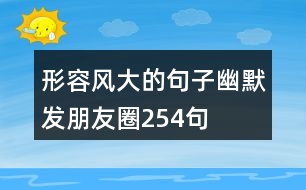 形容风大的句子幽默发朋友圈254句